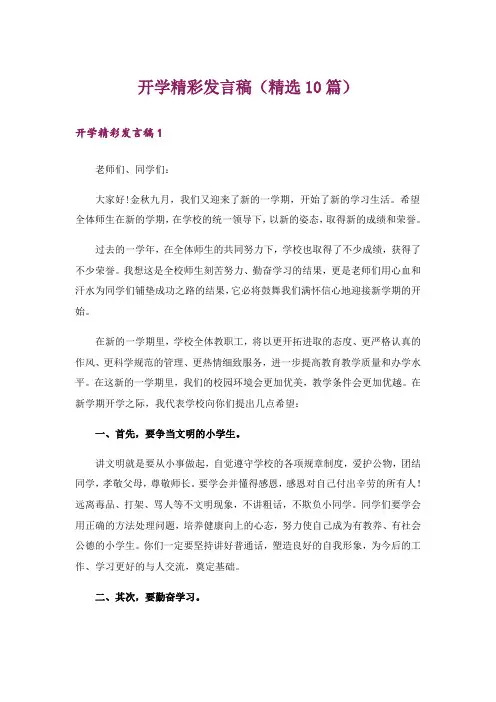 开学精彩发言稿（精选10篇）

开学精彩发言稿1

老师们、同学们：

大家好！金秋九月，我们又迎来了新的一学期，开始了新的学习生活。希望全体师生在新的学期，在学校的统一领导下，以新的姿态，取得新的成绩和荣誉。

过去的一学年，在全体师生的共同努力下，学校也取得了不少成绩，获得了不少荣誉。我想这是全校师生刻苦努力、勤奋学习的结果，更是老师们用心血和汗水为同学们铺垫成功之路的结果，它必将鼓舞我们满怀信心地迎接新学期的开始。

在新的一学期里，学校全体教职工，将以更开拓进取的态度、更严格认真的作风、更科学规范的管理、更热情细致服务，进一步提高教育教学质量和办学水平。在这新的一学期里，我们的校园环境会更加优美，教学条件会更加优越。在新学期开学之际，我代表学校向你们提出几点希望：

一、首先，要争当文明的小学生。

讲文明就是要从小事做起，自觉遵守学校的各项规章制度，爱护公物，团结同学，孝敬父母，尊敬师长。要学会并懂得感恩，感恩对自己付出辛劳的所有人！远离毒品、打架、骂人等不文明现象，不讲粗话，不欺负小同学。同学们要学会用正确的方法处理问题，培养健康向上的心态，努力使自己成为有教养、有社会公德的小学生。你们一定要坚持讲好普通话，塑造良好的自我形象，为今后的工作、学习更好的与人交流，奠定基础。

二、其次，要勤奋学习。